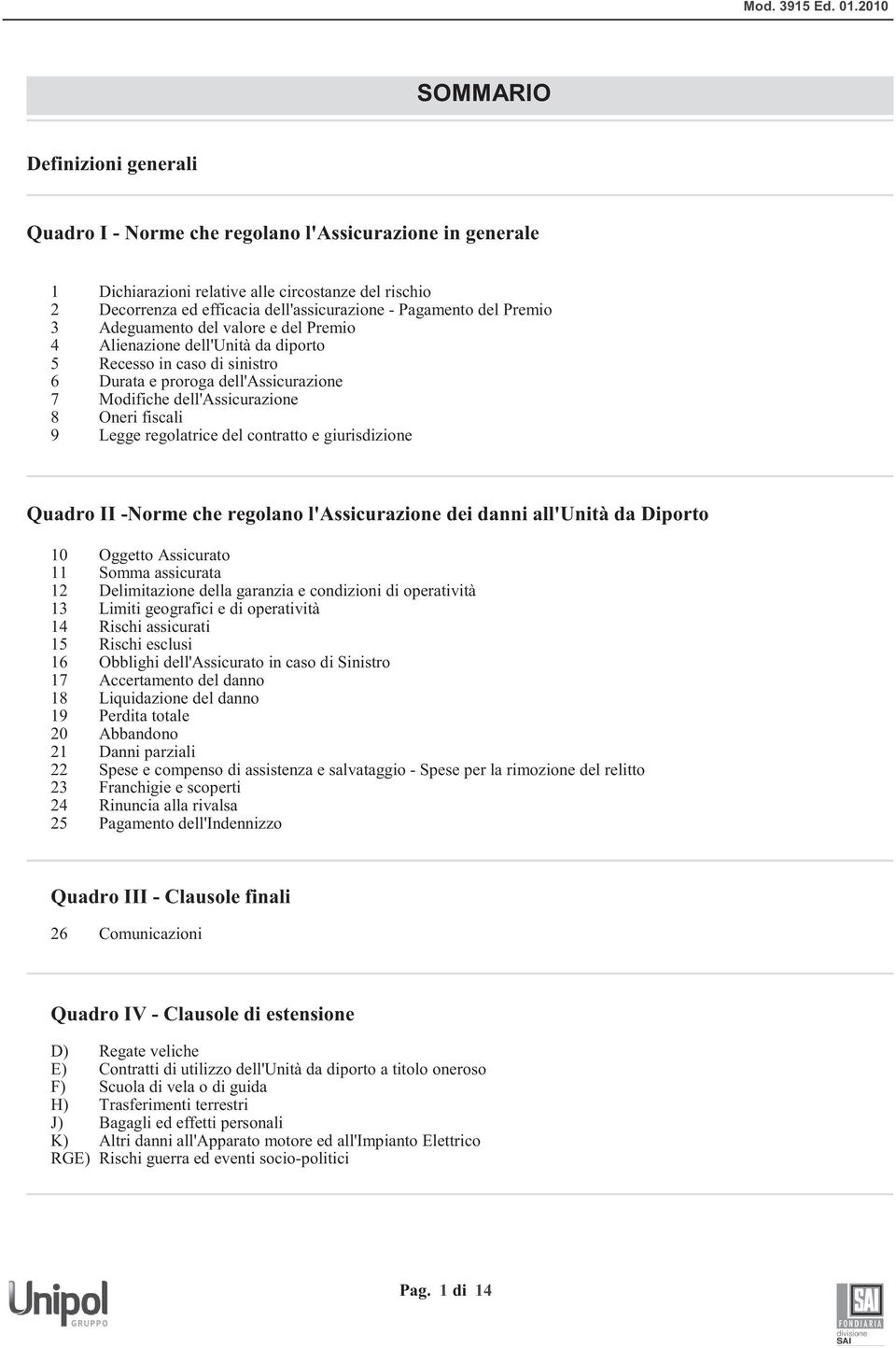 Mod. 3915 Ed. 01.2010

SOMMARIO

Definizioni generali

Quadro I - Norme che regolano l'Assicurazione in generale

1 Dichiarazioni relative alle circostanze del rischio
2 Decorrenza ed efficacia dell'assicurazione - Pagamento del Premio
3 Adeguamento del valore e del Premio
4 Alienazione dell'Unità da diporto
5 Recesso in caso di sinistro
6 Durata e proroga dell'Assicurazione
7 Modifiche dell'Assicurazione
8 Oneri fiscali
9 Legge regolatrice del contratto e giurisdizione

Quadro II -Norme che regolano l'Assicurazione dei danni all'Unità da Diporto

10 Oggetto Assicurato
11 Somma assicurata
12 Delimitazione della garanzia e condizioni di operatività
13 Limiti geografici e di operatività
14 Rischi assicurati
15 Rischi esclusi
16 Obblighi dell'Assicurato in caso di Sinistro
17 Accertamento del danno
18 Liquidazione del danno
19 Perdita totale
20 Abbandono
21 Danni parziali
22 Spese e compenso di assistenza e salvataggio - Spese per la rimozione del relitto
23 Franchigie e scoperti
24 Rinuncia alla rivalsa
25 Pagamento dell'Indennizzo

Quadro III - Clausole finali

26 Comunicazioni

Quadro IV - Clausole di estensione

D) Regate veliche
E) Contratti di utilizzo dell'Unità da diporto a titolo oneroso
F) Scuola di vela o di guida
H) Trasferimenti terrestri
J) Bagagli ed effetti personali
K) Altri danni all'Apparato motore ed all'Impianto Elettrico
RGE) Rischi guerra ed eventi socio-politici

Unipol GRUPPO

Pag. 1 di 14

SAI FONDIARIA divisione SAI